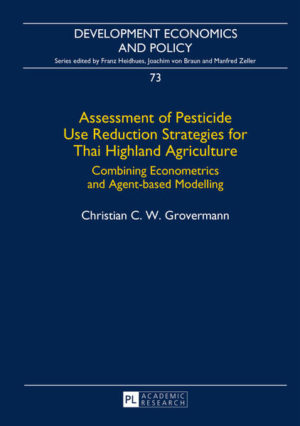 DEVELOPMENT ECONOMICS AND POLICY

Series edited by Franz Heidhues, Joachim von Braun and Manfred Zeller

73

Assessment of Pesticide Use Reduction Strategies for Thai Highland Agriculture

Combining Econometrics and Agent-based Modelling

Christian C. W. Grovermann

PL ACADEMIC RESEARCH